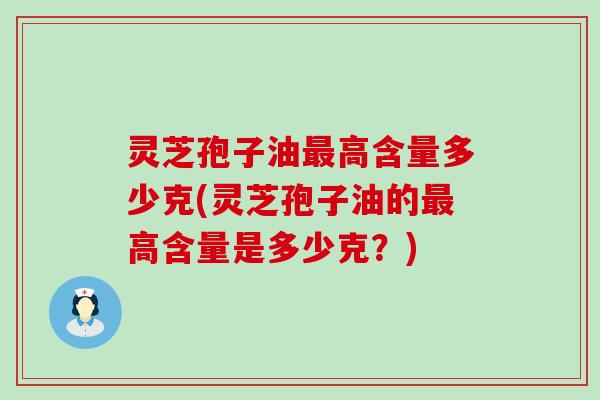 灵芝孢子油最高含量多少克(灵芝孢子油的最高含量是多少克？)